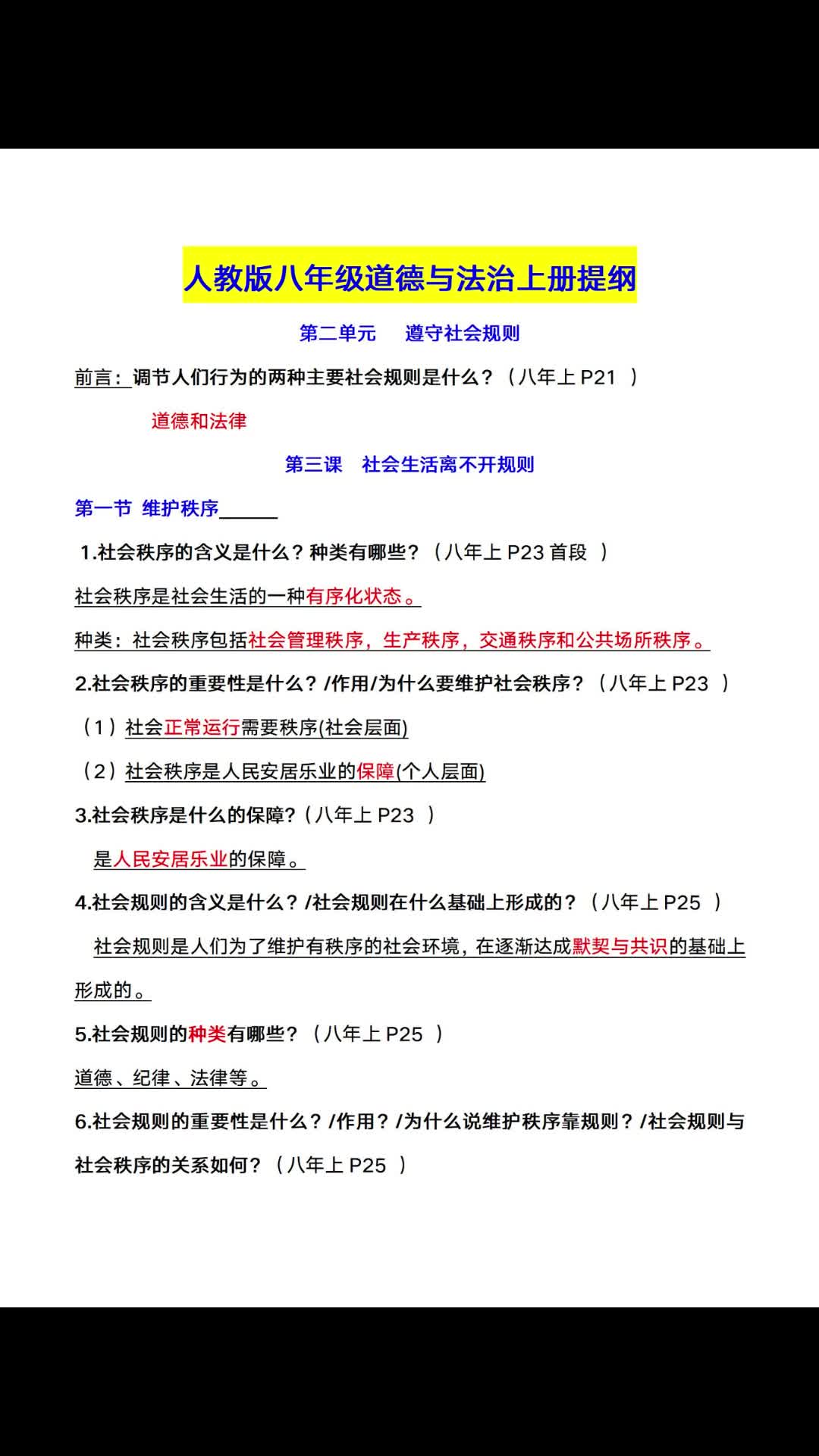 人教版八年级道德与法治上册提纲

第二单元　遵守社会规则

前言：调节人们行为的两种主要社会规则是什么？（八年上 P21 ）

道德和法律

第三课　社会生活离不开规则

第一节 维护秩序

1.社会秩序的含义是什么？种类有哪些？（八年上 P23 首段 ）

社会秩序是社会生活的一种有序化状态。

种类：社会秩序包括社会管理秩序，生产秩序，交通秩序和公共场所秩序。

2.社会秩序的重要性是什么？/作用/为什么要维护社会秩序？（八年上 P23 ）

（1）社会正常运行需要秩序(社会层面)

（2）社会秩序是人民安居乐业的保障(个人层面)

3.社会秩序是什么的保障?（八年上 P23 ）

是人民安居乐业的保障。

4.社会规则的含义是什么？/社会规则在什么基础上形成的？（八年上 P25 ）

社会规则是人们为了维护有秩序的社会环境，在逐渐达成默契与共识的基础上形成的。

5.社会规则的种类有哪些？（八年上 P25 ）

道德、纪律、法律等。

6.社会规则的重要性是什么？/作用？/为什么说维护秩序靠规则？/社会规则与社会秩序的关系如何？（八年上 P25 ）